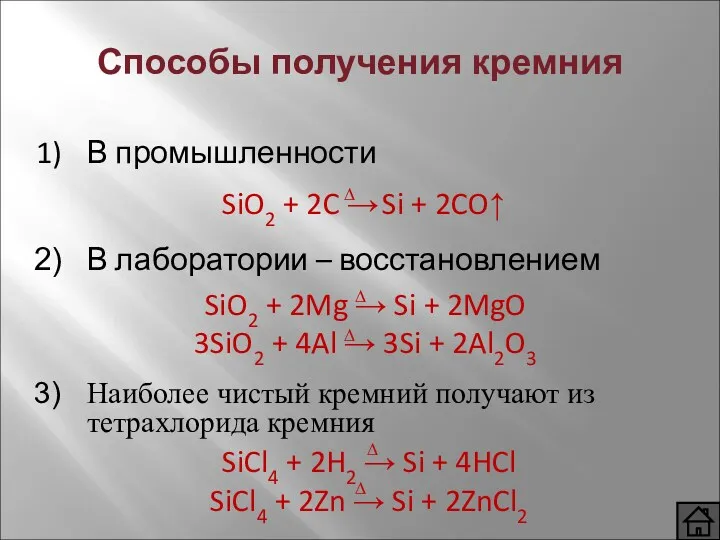 Способы получения кремния

1) В промышленности

$SiO_2 + 2C \xrightarrow{\Delta} Si + 2CO\uparrow$

2) В лаборатории – восстановлением

$SiO_2 + 2Mg \xrightarrow{\Delta} Si + 2MgO$

$3SiO_2 + 4Al \xrightarrow{\Delta} 3Si + 2Al_2O_3$

3) Наиболее чистый кремний получают из тетрахлорида кремния

$SiCl_4 + 2H_2 \xrightarrow{\Delta} Si + 4HCl$

$SiCl_4 + 2Zn \xrightarrow{\Delta} Si + 2ZnCl_2$